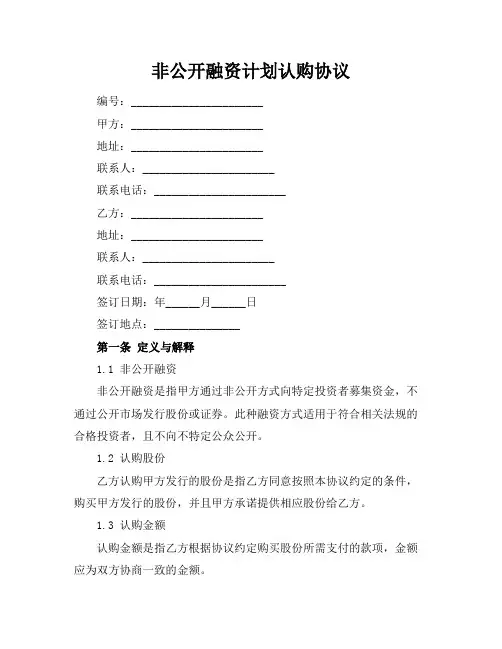 非公开融资计划认购协议

编号：______________________

甲方：______________________

地址：______________________

联系人：______________________

联系电话：______________________

乙方：______________________

地址：______________________

联系人：______________________

联系电话：______________________

签订日期：年______月______日

签订地点：______________

第一条 定义与解释

1.1 非公开融资

非公开融资是指甲方通过非公开方式向特定投资者募集资金，不通过公开市场发行股份或证券。此种融资方式适用于符合相关法规的合格投资者，且不向不特定公众公开。

1.2 认购股份

乙方认购甲方发行的股份是指乙方同意按照本协议约定的条件，购买甲方发行的股份，并且甲方承诺提供相应股份给乙方。

1.3 认购金额

认购金额是指乙方根据协议约定购买股份所需支付的款项，金额应为双方协商一致的金额。